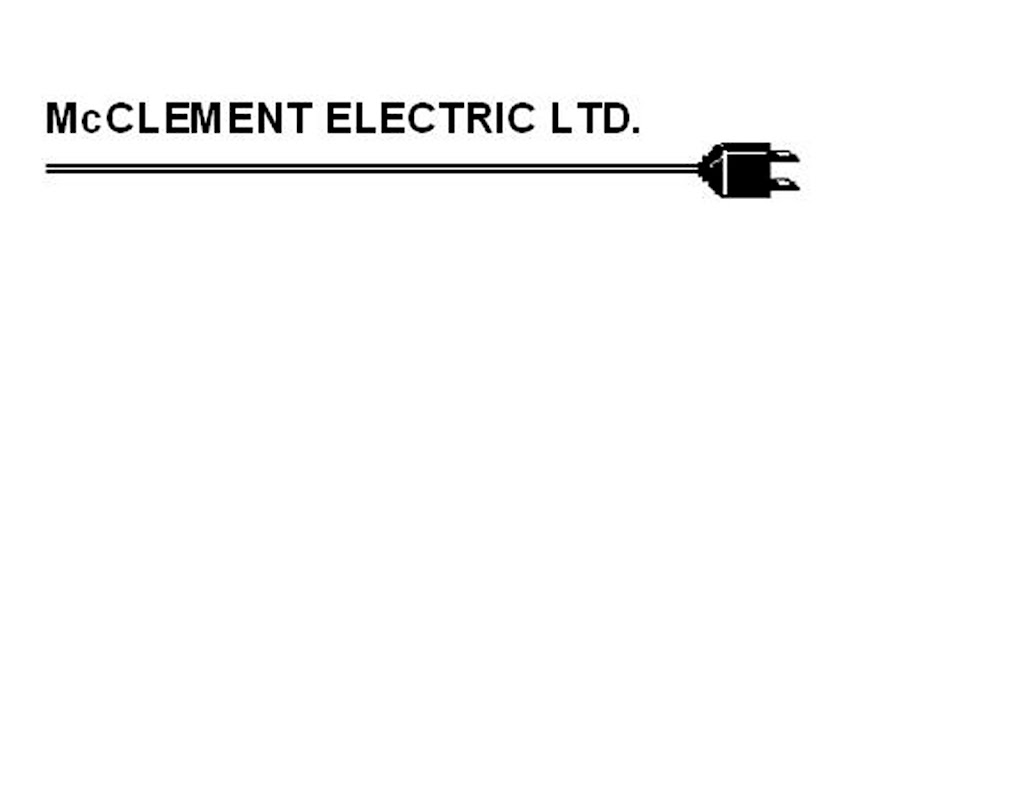 McCLEMENT ELECTRIC LTD.